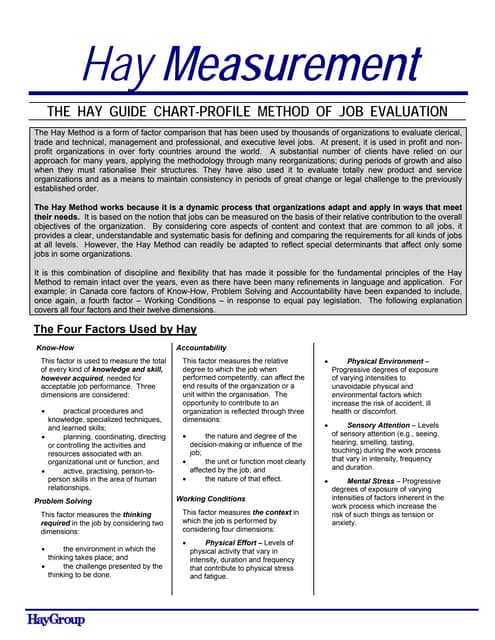 Hay Measurement

THE HAY GUIDE CHART-PROFILE METHOD OF JOB EVALUATION

The Hay Method is a form of factor comparison that has been used by thousands of organizations to evaluate clerical, trade and technical, management and professional, and executive level jobs. At present, it is used in profit and non-profit organizations in over forty countries around the world. A substantial number of clients have relied on our approach for many years, applying the methodology through many reorganizations; during periods of growth and also when they must rationalise their structures. They have also used it to evaluate totally new product and service organizations and as a means to maintain consistency in periods of great change or legal challenge to the previously established order.

The Hay Method works because it is a dynamic process that organizations adapt and apply in ways that meet their needs. It is based on the notion that jobs can be measured on the basis of their relative contribution to the overall objectives of the organization. By considering core aspects of content and context that are common to all jobs, it provides a clear, understandable and systematic basis for defining and comparing the requirements for all kinds of jobs at all levels. However, the Hay Method can readily be adapted to reflect special determinants that affect only some jobs in some organizations.

It is this combination of discipline and flexibility that has made it possible for the fundamental principles of the Hay Method to remain intact over the years, even as there have been many refinements in language and application. For example: in Canada core factors of Know-How, Problem Solving and Accountability have been expanded to include, once again, a fourth factor – Working Conditions – in response to equal pay legislation. The following explanation covers all four factors and their twelve dimensions.

The Four Factors Used by Hay

Know-How

This factor is used to measure the total of every kind of knowledge and skill, however acquired, needed for acceptable job performance. Three dimensions are considered:

• practical procedures and knowledge, specialized techniques, and learned skills;
• planning, coordinating, directing or controlling the activities and resources associated with an organizational unit or function; and
• active, practising, person-to-person skills in the area of human relationships.

Problem Solving

This factor measures the thinking required in the job by considering two dimensions:

• the environment in which the thinking takes place; and
• the challenge presented by the thinking to be done.

Accountability

This factor measures the relative degree to which the job when performed competently, can affect the end results of the organization or a unit within the organisation. The opportunity to contribute to an organization is reflected through three dimensions:

• the nature and degree of the decision-making or influence of the job;
• the unit or function most clearly affected by the job; and
• the nature of that effect.

Working Conditions

This factor measures the context in which the job is performed by considering four dimensions:

• Physical Effort – Levels of physical activity that vary in intensity, duration and frequency that contribute to physical stress and fatigue.

• Physical Environment – Progressive degrees of exposure of varying intensities to unavoidable physical and environmental factors which increase the risk of accident, ill health or discomfort.

• Sensory Attention – Levels of sensory attention (e.g., seeing, hearing, smelling, tasting, touching) during the work process that vary in intensity, frequency and duration.

• Mental Stress – Progressive degrees of exposure of varying intensities of factors inherent in the work process which increase the risk of such things as tension or anxiety.

HayGroup